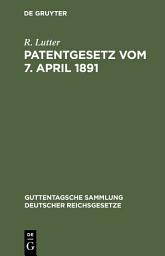 DE GRUYTER

R. Lutter

PATENTGESETZ VOM 7. APRIL 1891

GUTTENTAGSCHE SAMMLUNG DEUTSCHER REICHSGESETZE

DE G